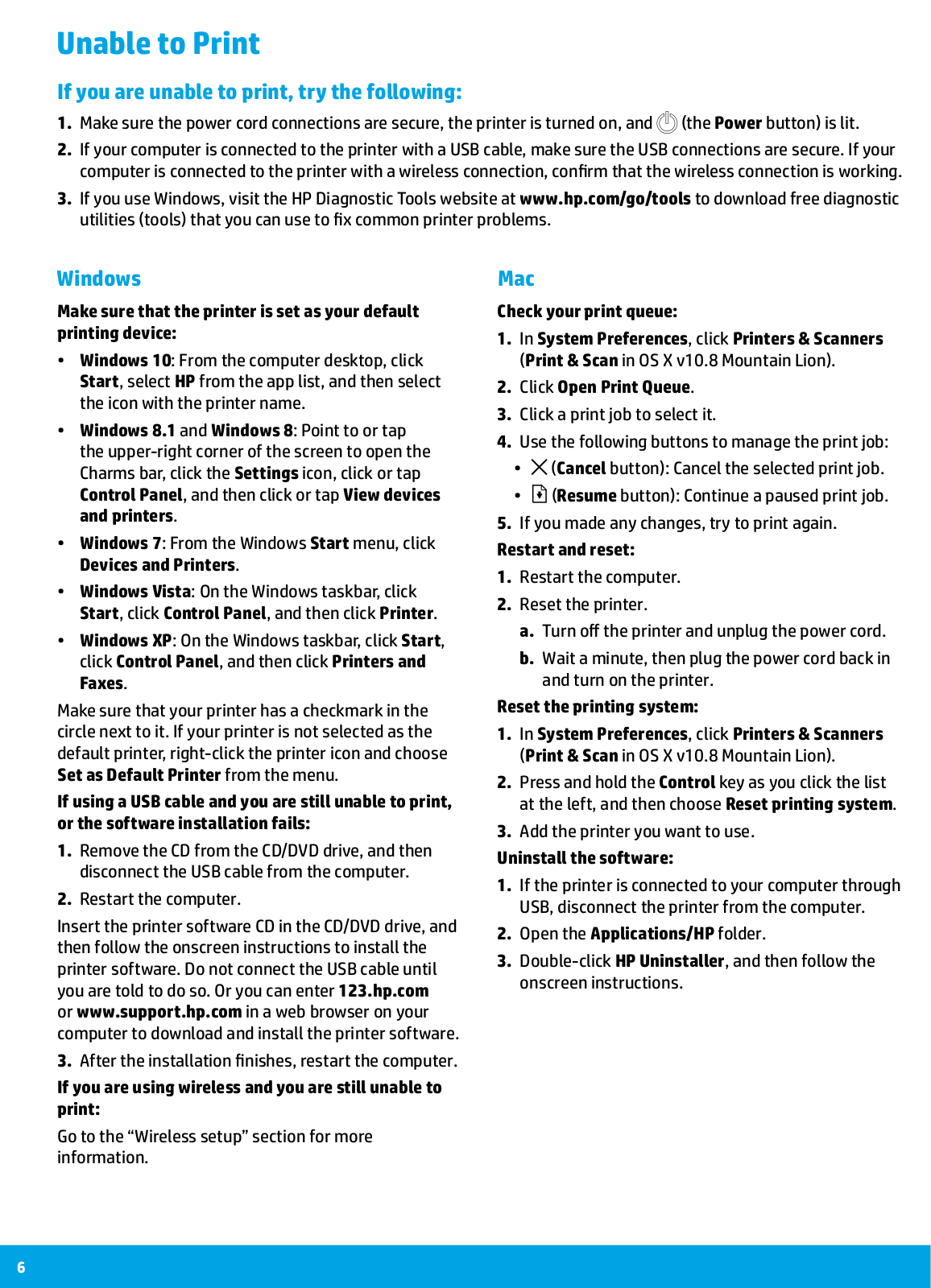 Unable to Print

If you are unable to print, try the following:

1. Make sure the power cord connections are secure, the printer is turned on, and (the Power button) is lit.

2. If your computer is connected to the printer with a USB cable, make sure the USB connections are secure. If your computer is connected to the printer with a wireless connection, confirm that the wireless connection is working.

3. If you use Windows, visit the HP Diagnostic Tools website at www.hp.com/go/tools to download free diagnostic utilities (tools) that you can use to fix common printer problems.

Windows

Make sure that the printer is set as your default printing device:

• Windows 10: From the computer desktop, click Start, select HP from the app list, and then select the icon with the printer name.

• Windows 8.1 and Windows 8: Point to or tap the upper-right corner of the screen to open the Charms bar, click the Settings icon, click or tap Control Panel, and then click or tap View devices and printers.

• Windows 7: From the Windows Start menu, click Devices and Printers.

• Windows Vista: On the Windows taskbar, click Start, click Control Panel, and then click Printer.

• Windows XP: On the Windows taskbar, click Start, click Control Panel, and then click Printers and Faxes.

Make sure that your printer has a checkmark in the circle next to it. If your printer is not selected as the default printer, right-click the printer icon and choose Set as Default Printer from the menu.

If using a USB cable and you are still unable to print, or the software installation fails:

1. Remove the CD from the CD/DVD drive, and then disconnect the USB cable from the computer.

2. Restart the computer.

Insert the printer software CD in the CD/DVD drive, and then follow the onscreen instructions to install the printer software. Do not connect the USB cable until you are told to do so. Or you can enter 123.hp.com or www.support.hp.com in a web browser on your computer to download and install the printer software.

3. After the installation finishes, restart the computer.

If you are using wireless and you are still unable to print:

Go to the “Wireless setup” section for more information.

Mac

Check your print queue:

1. In System Preferences, click Printers & Scanners (Print & Scan in OS X v10.8 Mountain Lion).

2. Click Open Print Queue.

3. Click a print job to select it.

4. Use the following buttons to manage the print job:

• (Cancel button): Cancel the selected print job.

• (Resume button): Continue a paused print job.

5. If you made any changes, try to print again.

Restart and reset:

1. Restart the computer.

2. Reset the printer.

a. Turn off the printer and unplug the power cord.

b. Wait a minute, then plug the power cord back in and turn on the printer.

Reset the printing system:

1. In System Preferences, click Printers & Scanners (Print & Scan in OS X v10.8 Mountain Lion).

2. Press and hold the Control key as you click the list at the left, and then choose Reset printing system.

3. Add the printer you want to use.

Uninstall the software:

1. If the printer is connected to your computer through USB, disconnect the printer from the computer.

2. Open the Applications/HP folder.

3. Double-click HP Uninstaller, and then follow the onscreen instructions.

6